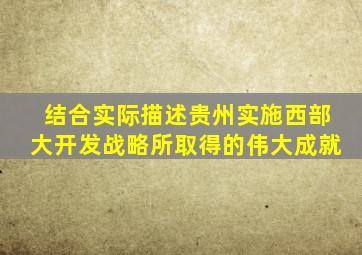 结合实际描述贵州实施西部大开发战略所取得的伟大成就